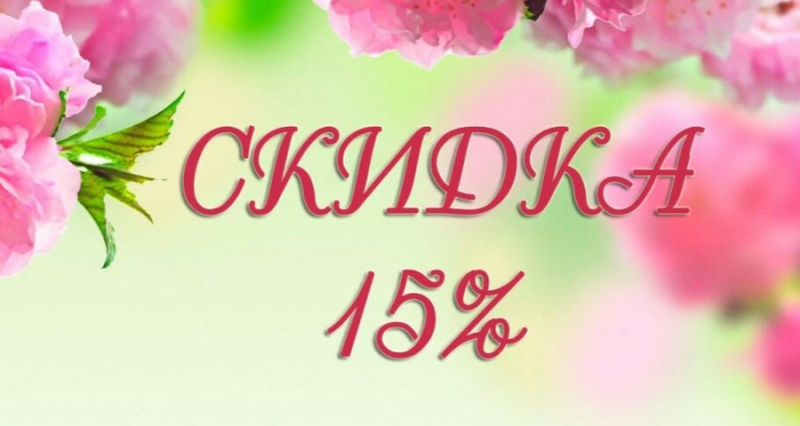 СКИДКА
15%